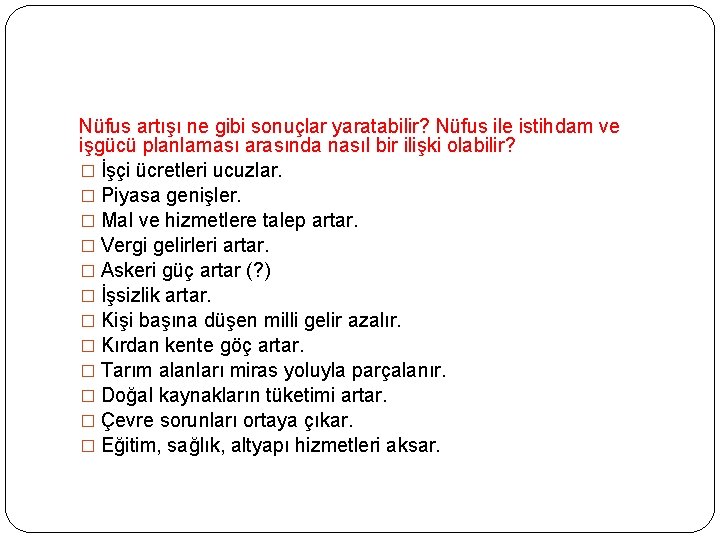 Nüfus artışı ne gibi sonuçlar yaratabilir? Nüfus ile istihdam ve işgücü planlaması arasında nasıl bir ilişki olabilir?

□ İşçi ücretleri ucuzlar.
□ Piyasa genişler.
□ Mal ve hizmetlere talep artar.
□ Vergi gelirleri artar.
□ Askeri güç artar (?)
□ İşsizlik artar.
□ Kişi başına düşen milli gelir azalır.
□ Kırdan kente göç artar.
□ Tarım alanları miras yoluyla parçalanır.
□ Doğal kaynakların tüketimi artar.
□ Çevre sorunları ortaya çıkar.
□ Eğitim, sağlık, altyapı hizmetleri aksar.